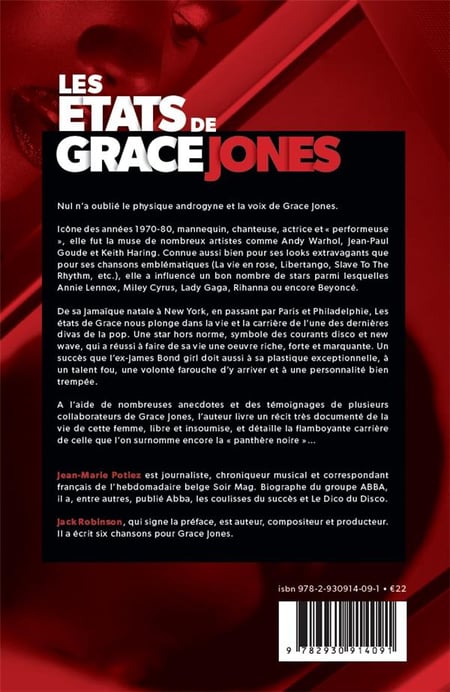 LES ETATS DE GRACE JONES

Nul n'a oublié le physique androgyne et la voix de Grace Jones.

Icône des années 1970-80, mannequin, chanteuse, actrice et « performeuse », elle fut la muse de nombreux artistes comme Andy Warhol, Jean-Paul Goude et Keith Haring. Connue aussi bien pour ses looks extravagants que pour ses chansons emblématiques (La vie en rose, Libertango, Slave To The Rhythm, etc.), elle a influencé un bon nombre de stars parmi lesquelles Annie Lennox, Miley Cyrus, Lady Gaga, Rihanna ou encore Beyoncé.

De sa Jamaïque natale à New York, en passant par Paris et Philadelphie, Les états de Grace nous plonge dans la vie et la carrière de l'une des dernières divas de la pop. Une star hors norme, symbole des courants disco et new wave, qui a réussi à faire de sa vie une oeuvre riche, forte et marquante. Un succès que l'ex-James Bond girl doit aussi à sa plastique exceptionnelle, à un talent fou, une volonté farouche d'y arriver et à une personnalité bien trempée.

A l'aide de nombreuses anecdotes et des témoignages de plusieurs collaborateurs de Grace Jones, l'auteur livre un récit très documenté de la vie de cette femme, libre et insoumise, et détaille la flamboyante carrière de celle que l'on surnomme encore la « panthère noire »...

Jean-Marie Potiez est journaliste, chroniqueur musical et correspondant français de l'hebdomadaire belge Soir Mag. Biographe du groupe ABBA, il a, entre autres, publié Abba, les coulisses du succès et Le Dico du Disco.

Jack Robinson, qui signe la préface, est auteur, compositeur et producteur. Il a écrit six chansons pour Grace Jones.

isbn 978-2-930914-09-1 • €22

9 782930 914091